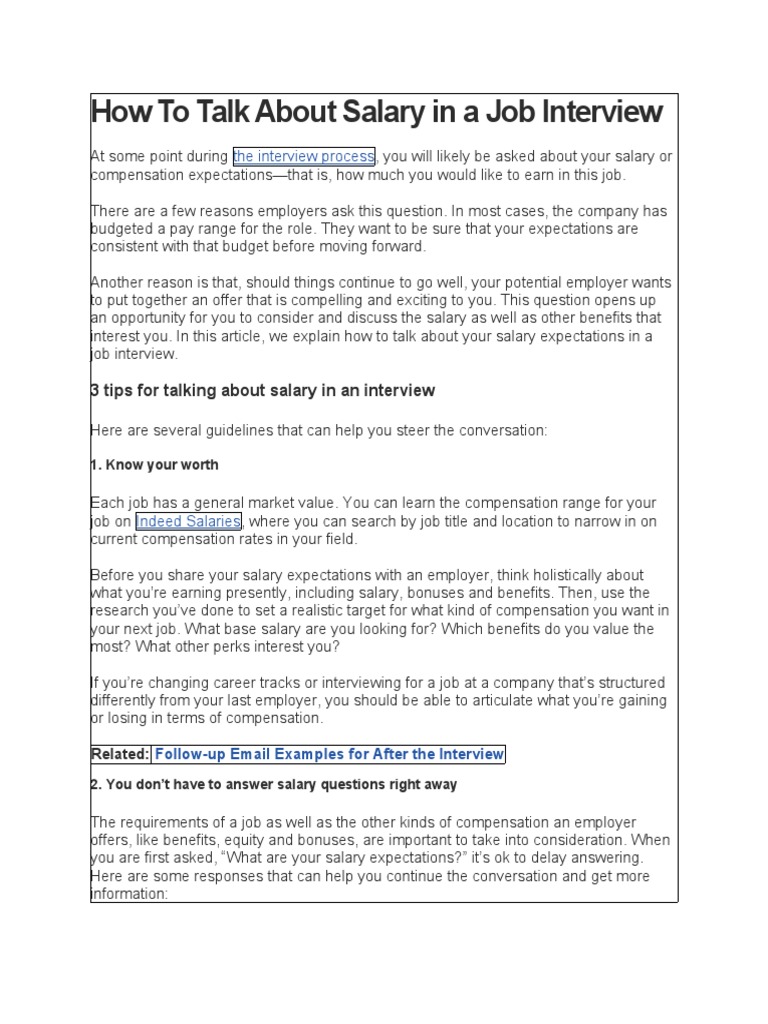 How To Talk About Salary in a Job Interview

At some point during the interview process, you will likely be asked about your salary or compensation expectations—that is, how much you would like to earn in this job.

There are a few reasons employers ask this question. In most cases, the company has budgeted a pay range for the role. They want to be sure that your expectations are consistent with that budget before moving forward.

Another reason is that, should things continue to go well, your potential employer wants to put together an offer that is compelling and exciting to you. This question opens up an opportunity for you to consider and discuss the salary as well as other benefits that interest you. In this article, we explain how to talk about your salary expectations in a job interview.

3 tips for talking about salary in an interview

Here are several guidelines that can help you steer the conversation:

1. Know your worth

Each job has a general market value. You can learn the compensation range for your job on Indeed Salaries, where you can search by job title and location to narrow in on current compensation rates in your field.

Before you share your salary expectations with an employer, think holistically about what you're earning presently, including salary, bonuses and benefits. Then, use the research you've done to set a realistic target for what kind of compensation you want in your next job. What base salary are you looking for? Which benefits do you value the most? What other perks interest you?

If you're changing career tracks or interviewing for a job at a company that's structured differently from your last employer, you should be able to articulate what you're gaining or losing in terms of compensation.

Related: Follow-up Email Examples for After the Interview

2. You don't have to answer salary questions right away

The requirements of a job as well as the other kinds of compensation an employer offers, like benefits, equity and bonuses, are important to take into consideration. When you are first asked, "What are your salary expectations?" it's ok to delay answering. Here are some responses that can help you continue the conversation and get more information: